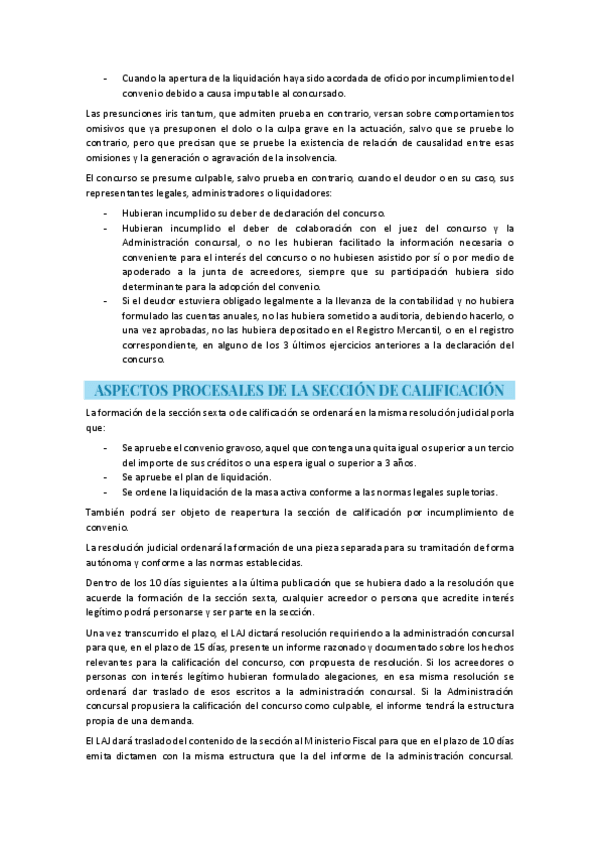 - Cuando la apertura de la liquidación haya sido acordada de oficio por incumplimiento del convenio debido a causa imputable al concursado.

Las presunciones iris tantum, que admiten prueba en contrario, versan sobre comportamientos omisivos que ya presuponen el dolo o la culpa grave en la actuación, salvo que se pruebe lo contrario, pero que precisan que se pruebe la existencia de relación de causalidad entre esas omisiones y la generación o agravación de la insolvencia.

El concurso se presume culpable, salvo prueba en contrario, cuando el deudor o en su caso, sus representantes legales, administradores o liquidadores:

- Hubieran incumplido su deber de declaración del concurso.
- Hubieran incumplido el deber de colaboración con el juez del concurso y la Administración concursal, o no les hubieran facilitado la información necesaria o conveniente para el interés del concurso o no hubiesen asistido por sí o por medio de apoderado a la junta de acreedores, siempre que su participación hubiera sido determinante para la adopción del convenio.
- Si el deudor estuviera obligado legalmente a la llevanza de la contabilidad y no hubiera formulado las cuentas anuales, no las hubiera sometido a auditoria, debiendo hacerlo, o una vez aprobadas, no las hubiera depositado en el Registro Mercantil, o en el registro correspondiente, en alguno de los 3 últimos ejercicios anteriores a la declaración del concurso.

ASPECTOS PROCESALES DE LA SECCIÓN DE CALIFICACIÓN

La formación de la sección sexta o de calificación se ordenará en la misma resolución judicial por la que:

- Se apruebe el convenio gravoso, aquel que contenga una quita igual o superior a un tercio del importe de sus créditos o una espera igual o superior a 3 años.
- Se apruebe el plan de liquidación.
- Se ordene la liquidación de la masa activa conforme a las normas legales supletorias.

También podrá ser objeto de reapertura la sección de calificación por incumplimiento de convenio.

La resolución judicial ordenará la formación de una pieza separada para su tramitación de forma autónoma y conforme a las normas establecidas.

Dentro de los 10 días siguientes a la última publicación que se hubiera dado a la resolución que acuerde la formación de la sección sexta, cualquier acreedor o persona que acredite interés legítimo podrá personarse y ser parte en la sección.

Una vez transcurrido el plazo, el LAJ dictará resolución requiriendo a la administración concursal para que, en el plazo de 15 días, presente un informe razonado y documentado sobre los hechos relevantes para la calificación del concurso, con propuesta de resolución. Si los acreedores o personas con interés legítimo hubieran formulado alegaciones, en esa misma resolución se ordenará dar traslado de esos escritos a la administración concursal. Si la Administración concursal propusiera la calificación del concurso como culpable, el informe tendrá la estructura propia de una demanda.

El LAJ dará traslado del contenido de la sección al Ministerio Fiscal para que en el plazo de 10 días emita dictamen con la misma estructura que la del informe de la administración concursal.